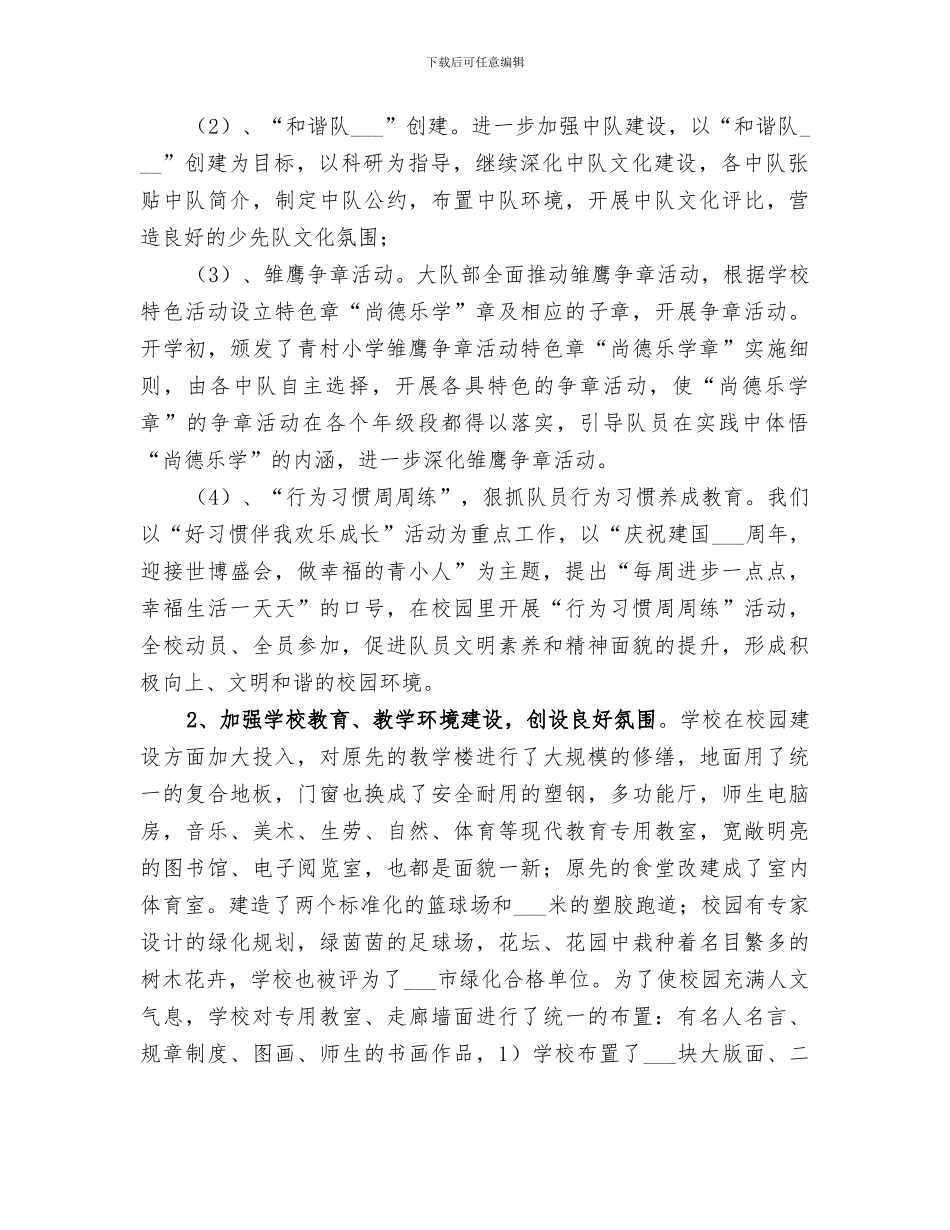 下载后可任意编辑

（2）、“和谐队___”创建。进一步加强中队建设，以“和谐队___”创建为目标，以科研为指导，继续深化中队文化建设，各中队张贴中队简介，制定中队公约，布置中队环境，开展中队文化评比，营造良好的少先队文化氛围；

（3）、雏鹰争章活动。大队部全面推动雏鹰争章活动，根据学校特色活动设立特色章“尚德乐学”章及相应的子章，开展争章活动。开学初，颁发了青村小学雏鹰争章活动特色章“尚德乐学章”实施细则，由各中队自主选择，开展各具特色的争章活动，使“尚德乐学章”的争章活动在各个年级段都得以落实，引导队员在实践中体悟“尚德乐学”的内涵，进一步深化雏鹰争章活动。

（4）、“行为习惯周周练”，狠抓队员行为习惯养成教育。我们以“好习惯伴我欢乐成长”活动为重点工作，以“庆祝建国___周年，迎接世博盛会，做幸福的青小人”为主题，提出“每周进步一点点，幸福生活一天天”的口号，在校园里开展“行为习惯周周练”活动，全校动员、全员参加，促进队员文明素养和精神面貌的提升，形成积极向上、文明和谐的校园环境。

2、加强学校教育、教学环境建设，创设良好氛围。学校在校园建设方面加大投入，对原先的教学楼进行了大规模的修缮，地面用了统一的复合地板，门窗也换成了安全耐用的塑钢，多功能厅，师生电脑房，音乐、美术、生劳、自然、体育等现代教育专用教室，宽敞明亮的图书馆、电子阅览室，也都是面貌一新；原先的食堂改建成了室内体育室。建造了两个标准化的篮球场和___米的塑胶跑道；校园有专家设计的绿化规划，绿茵茵的足球场，花坛、花园中栽种着名目繁多的树木花卉，学校也被评为了___市绿化合格单位。为了使校园充满人文气息，学校对专用教室、走廊墙面进行了统一的布置：有名人名言、规章制度、图画、师生的书画作品，1）学校布置了___块大版面、二